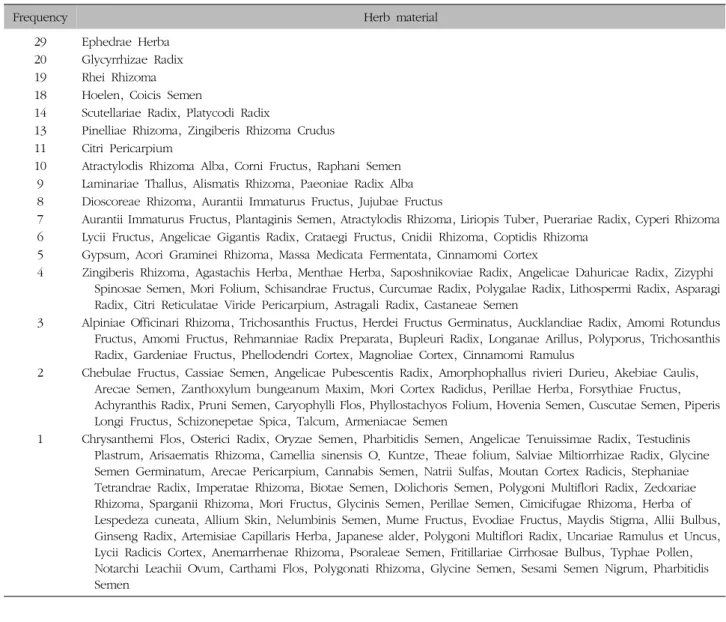 | Frequency | Herb material |
|---|---|
| 29 | Ephedrae Herba |
| 20 | Glycyrrhizae Radix |
| 19 | Rhei Rhizoma |
| 18 | Hoelen, Coicis Semen |
| 14 | Scutellariae Radix, Platycodi Radix |
| 13 | Pinelliae Rhizoma, Zingiberis Rhizoma Crudus |
| 11 | Citri Pericarpium |
| 10 | Atractylodis Rhizoma Alba, Corni Fructus, Raphani Semen |
| 9 | Laminariae Thallus, Alismatis Rhizoma, Paeoniae Radix Alba |
| 8 | Dioscoreae Rhizoma, Aurantii Immaturus Fructus, Jujubae Fructus |
| 7 | Aurantii Immaturus Fructus, Plantaginis Semen, Atractylodis Rhizoma, Liriopis Tuber, Puerariae Radix, Cyperi Rhizoma |
| 6 | Lycii Fructus, Angelicae Gigantis Radix, Crataegi Fructus, Cnidii Rhizoma, Coptidis Rhizoma |
| 5 | Gypsum, Acori Graminei Rhizoma, Massa Medicata Fermentata, Cinnamomi Cortex |
| 4 | Zingiberis Rhizoma, Agastachis Herba, Menthae Herba, Saposhnikoviae Radix, Angelicae Dahuricae Radix, Zizyphi Spinosae Semen, Mori Folium, Schisandrae Fructus, Curcumae Radix, Polygalae Radix, Lithospermi Radix, Asparagi Radix, Citri Reticulatae Viride Pericarpium, Astragali Radix, Castaneae Semen |
| 3 | Alpiniae Officinari Rhizoma, Trichosanthis Fructus, Herdei Fructus Germinatus, Aucklandiae Radix, Amomi Rotundus Fructus, Amomi Fructus, Rehmanniae Radix Preparata, Bupleuri Radix, Longanae Arillus, Polyporus, Trichosanthis Radix, Gardeniae Fructus, Phellodendri Cortex, Magnoliae Cortex, Cinnamomi Ramulus |
| 2 | Chebulae Fructus, Cassiae Semen, Angelicae Pubescentis Radix, Amorphophallus rivieri Durieu, Akebiae Caulis, Arecae Semen, Zanthoxylum bungeanum Maxim, Mori Cortex Radidus, Perillae Herba, Forsythiae Fructus, Achyranthis Radix, Pruni Semen, Caryophylli Flos, Phyllostachyos Folium, Hovenia Semen, Cuscutae Semen, Piperis Longi Fructus, Schizonepetae Spica, Talcum, Armeniacae Semen |
| 1 | Chrysanthemi Flos, Osterici Radix, Oryzae Semen, Pharbitidis Semen, Angelicae Tenuissimae Radix, Testudinis Plastrum, Arisaematis Rhizoma, Camellia sinensis O. Kuntze, Theae folium, Salviae Miltiorrhizae Radix, Glycine Semen Germinatum, Arecae Pericarpium, Cannabis Semen, Natrii Sulfas, Moutan Cortex Radicis, Stephaniae Tetrandrae Radix, Imperatae Rhizoma, Biotae Semen, Dolichoris Semen, Polygoni Multiflori Radix, Zedoariae Rhizoma, Sparganii Rhizoma, Mori Fructus, Glycinis Semen, Perillae Semen, Cimicifugae Rhizoma, Herba of Lespedeza cuneata, Allium Skin, Nelumbinis Semen, Mume Fructus, Evodiae Fructus, Maydis Stigma, Allii Bulbus, Ginseng Radix, Artemisiae Capillaris Herba, Japanese alder, Polygoni Multiflori Radix, Uncariae Ramulus et Uncus, Lycii Radicis Cortex, Anemarrhenae Rhizoma, Psoraleae Semen, Fritillariae Cirrhosae Bulbus, Typhae Pollen, Notarchi Leachii Ovum, Carthami Flos, Polygonati Rhizoma, Glycine Semen, Sesami Semen Nigrum, Pharbitidis Semen |